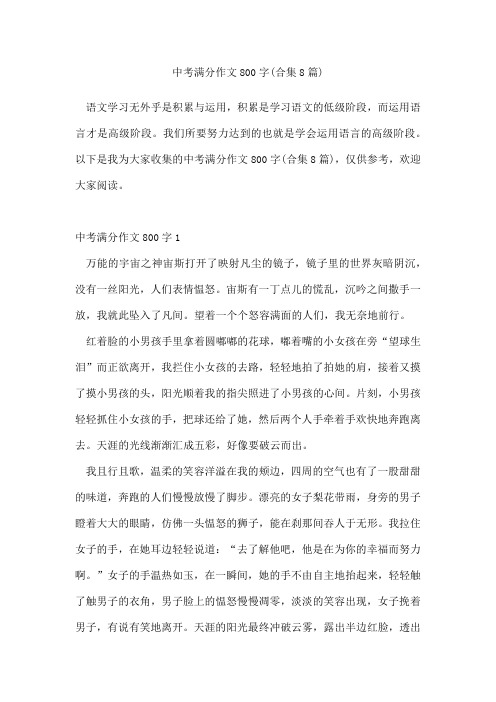 中考满分作文800字(合集8篇)

语文学习无外乎是积累与运用，积累是学习语文的低级阶段，而运用语言才是高级阶段。我们所要努力达到的也就是学会运用语言的高级阶段。以下是我为大家收集的中考满分作文800字(合集8篇)，仅供参考，欢迎大家阅读。

中考满分作文800字1

万能的宇宙之神宙斯打开了映射凡尘的镜子，镜子里的世界灰暗阴沉，没有一丝阳光，人们表情愠怒。宙斯有一丁点儿的慌乱，沉吟之间撒手一放，我就此坠入了凡间。望着一个个怒容满面的人们，我无奈地前行。

红着脸的小男孩手里拿着圆嘟嘟的花球，嘟着嘴的小女孩在旁“望球生泪”而正欲离开，我拦住小女孩的去路，轻轻地拍了拍她的肩，接着又摸了摸小男孩的头，阳光顺着我的指尖照进了小男孩的心间。片刻，小男孩轻轻抓住小女孩的手，把球还给了她，然后两个人手牵着手欢快地奔跑离去。天涯的光线渐渐汇成五彩，好像要破云而出。

我且行且歌，温柔的笑容洋溢在我的颊边，四周的空气也有了一股甜甜的味道，奔跑的人们慢慢放慢了脚步。漂亮的女子梨花带雨，身旁的男子瞪着大大的眼睛，仿佛一头愠怒的狮子，能在刹那间吞人于无形。我拉住女子的手，在她耳边轻轻说道：“去了解他吧，他是在为你的幸福而努力啊。”女子的手温热如玉，在一瞬间，她的手不由自主地抬起来，轻轻触了触男子的衣角，男子脸上的愠怒慢慢凋零，淡淡的笑容出现，女子挽着男子，有说有笑地离开。天涯的阳光最终冲破云雾，露出半边红脸，透出